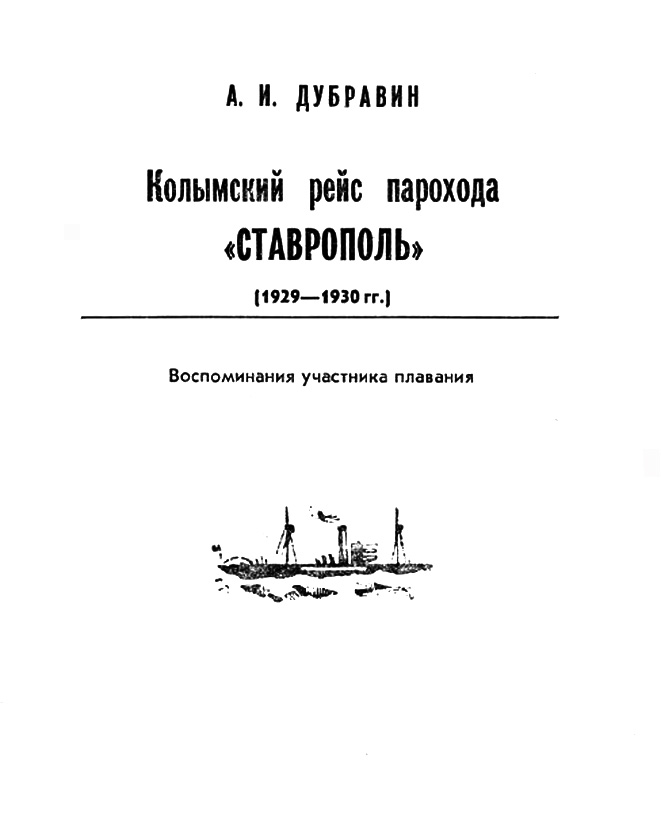 А. И. ДУБРАВИН

Колымский рейс парохода «СТАВРОПОЛЬ»

(1929—1930 гг.)

Воспоминания участника плавания